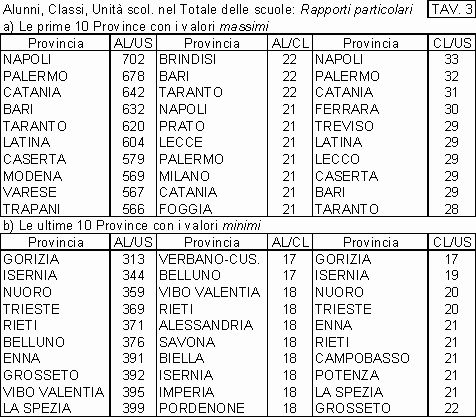 Alunni, Classi, Unità scol. nel Totale delle scuole: Rapporti particolari TAV. 3

a) Le prime 10 Province con i valori massimi

| Provincia | AL/US | Provincia | AL/CL | Provincia | CL/US |
|---|---|---|---|---|---|
| NAPOLI | 702 | BRINDISI | 22 | NAPOLI | 33 |
| PALERMO | 678 | BARI | 22 | PALERMO | 32 |
| CATANIA | 642 | TARANTO | 22 | CATANIA | 31 |
| BARI | 632 | NAPOLI | 21 | FERRARA | 30 |
| TARANTO | 620 | PRATO | 21 | TREVISO | 29 |
| LATINA | 604 | LECCE | 21 | LATINA | 29 |
| CASERTA | 579 | PALERMO | 21 | LECCO | 29 |
| MODENA | 569 | MILANO | 21 | CASERTA | 29 |
| VARESE | 567 | CATANIA | 21 | BARI | 29 |
| TRAPANI | 566 | FOGGIA | 21 | TARANTO | 28 |

b) Le ultime 10 Province con i valori minimi

| Provincia | AL/US | Provincia | AL/CL | Provincia | CL/US |
|---|---|---|---|---|---|
| GORIZIA | 313 | VERBANO-CUS. | 17 | GORIZIA | 17 |
| ISERNIA | 344 | BELLUNO | 17 | ISERNIA | 19 |
| NUORO | 359 | VIBO VALENTIA | 18 | NUORO | 20 |
| TRIESTE | 369 | RIETI | 18 | TRIESTE | 20 |
| RIETI | 371 | ALESSANDRIA | 18 | ENNA | 21 |
| BELLUNO | 376 | SAVONA | 18 | RIETI | 21 |
| ENNA | 391 | BIELLA | 18 | CAMPOBASSO | 21 |
| GROSSETO | 392 | ISERNIA | 18 | POTENZA | 21 |
| VIBO VALENTIA | 395 | IMPERIA | 18 | LA SPEZIA | 21 |
| LA SPEZIA | 399 | PORDENONE | 18 | GROSSETO | 22 |